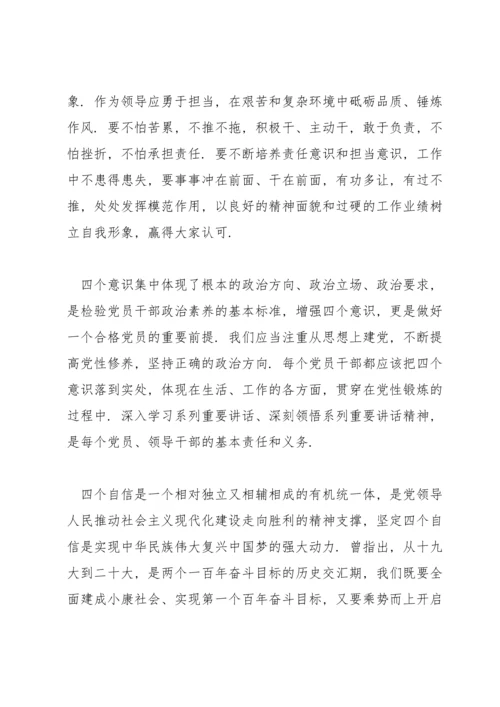 象．作为领导应勇于担当，在艰苦和复杂环境中砥砺品质、锤炼作风．要不怕苦累，不推不拖，积极干、主动干，敢于负责，不怕挫折，不怕承担责任．要不断培养责任意识和担当意识，工作中不患得患失，要事事冲在前面、干在前面，有功多让，有过不推，处处发挥模范作用，以良好的精神面貌和过硬的工作业绩树立自我形象，赢得大家认可．

四个意识集中体现了根本的政治方向、政治立场、政治要求，是检验党员干部政治素养的基本标准，增强四个意识，更是做好一个合格党员的重要前提．我们应当注重从思想上建党，不断提高党性修养，坚持正确的政治方向．每个党员干部都应该把四个意识落到实处，体现在生活、工作的各方面，贯穿在党性锻炼的过程中．深入学习系列重要讲话、深刻领悟系列重要讲话精神，是每个党员、领导干部的基本责任和义务．

四个自信是一个相对独立又相辅相成的有机统一体，是党领导人民推动社会主义现代化建设走向胜利的精神支撑，坚定四个自信是实现中华民族伟大复兴中国梦的强大动力．曾指出，从十九大到二十大，是两个一百年奋斗目标的历史交汇期，我们既要全面建成小康社会、实现第一个百年奋斗目标，又要乘势而上开启